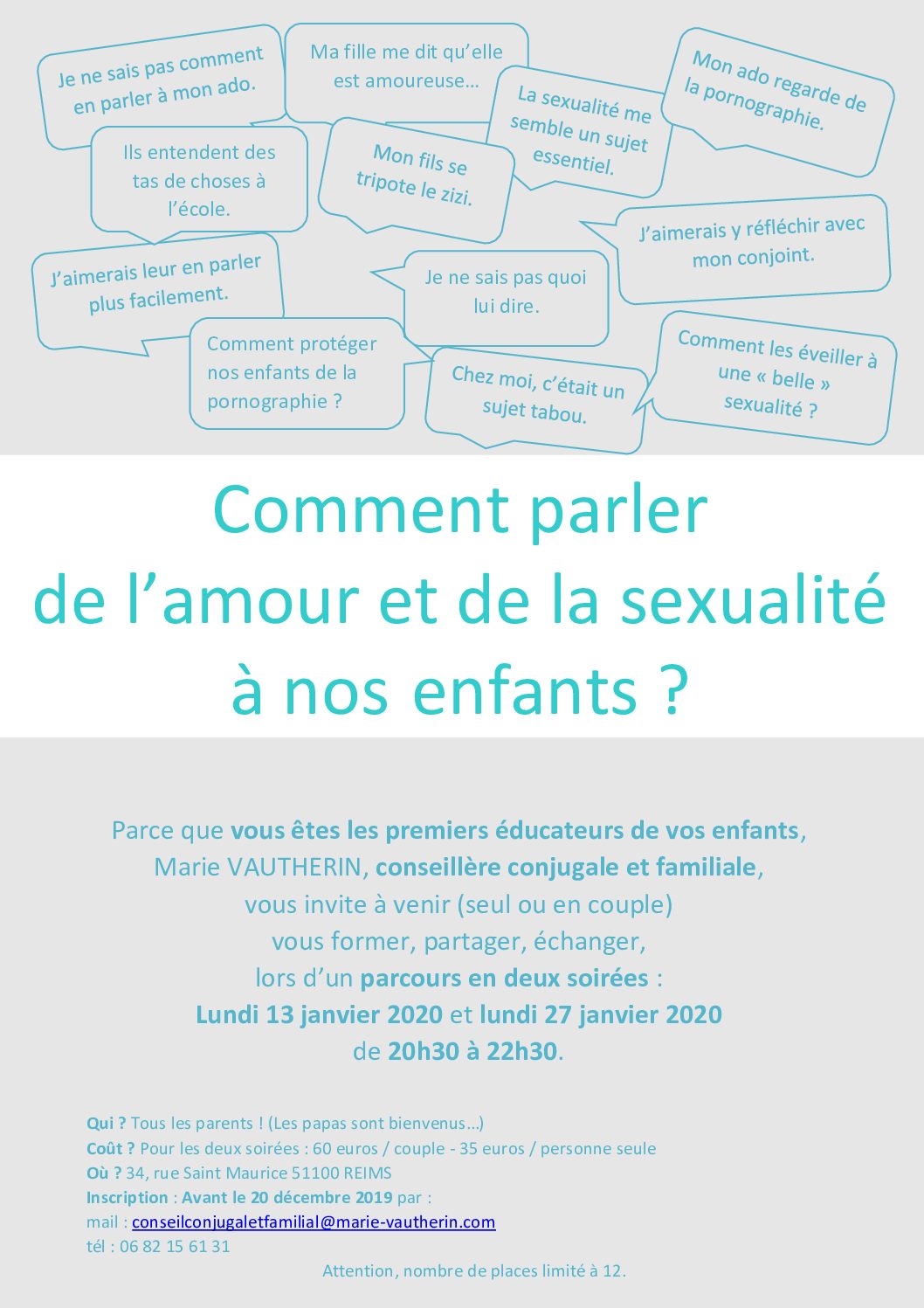 Je ne sais pas comment en parler à mon ado.

Ma fille me dit qu'elle est amoureuse…

La sexualité me semble un sujet essentiel.

Mon ado regarde de la pornographie.

Ils entendent des tas de choses à l'école.

Mon fils se tripote le zizi.

J'aimerais y réfléchir avec mon conjoint.

J'aimerais leur en parler plus facilement.

Je ne sais pas quoi lui dire.

Comment protéger nos enfants de la pornographie ?

Chez moi, c'était un sujet tabou.

Comment les éveiller à une « belle » sexualité ?

Comment parler de l'amour et de la sexualité à nos enfants ?

Parce que vous êtes les premiers éducateurs de vos enfants, Marie VAUTHERIN, conseillère conjugale et familiale, vous invite à venir (seul ou en couple) vous former, partager, échanger, lors d'un parcours en deux soirées : Lundi 13 janvier 2020 et lundi 27 janvier 2020 de 20h30 à 22h30.

Qui ? Tous les parents ! (Les papas sont bienvenus…)
Coût ? Pour les deux soirées : 60 euros / couple - 35 euros / personne seule
Où ? 34, rue Saint Maurice 51100 REIMS
Inscription : Avant le 20 décembre 2019 par :
mail : conseilconjugaletfamilial@marie-vautherin.com
tél : 06 82 15 61 31

Attention, nombre de places limité à 12.